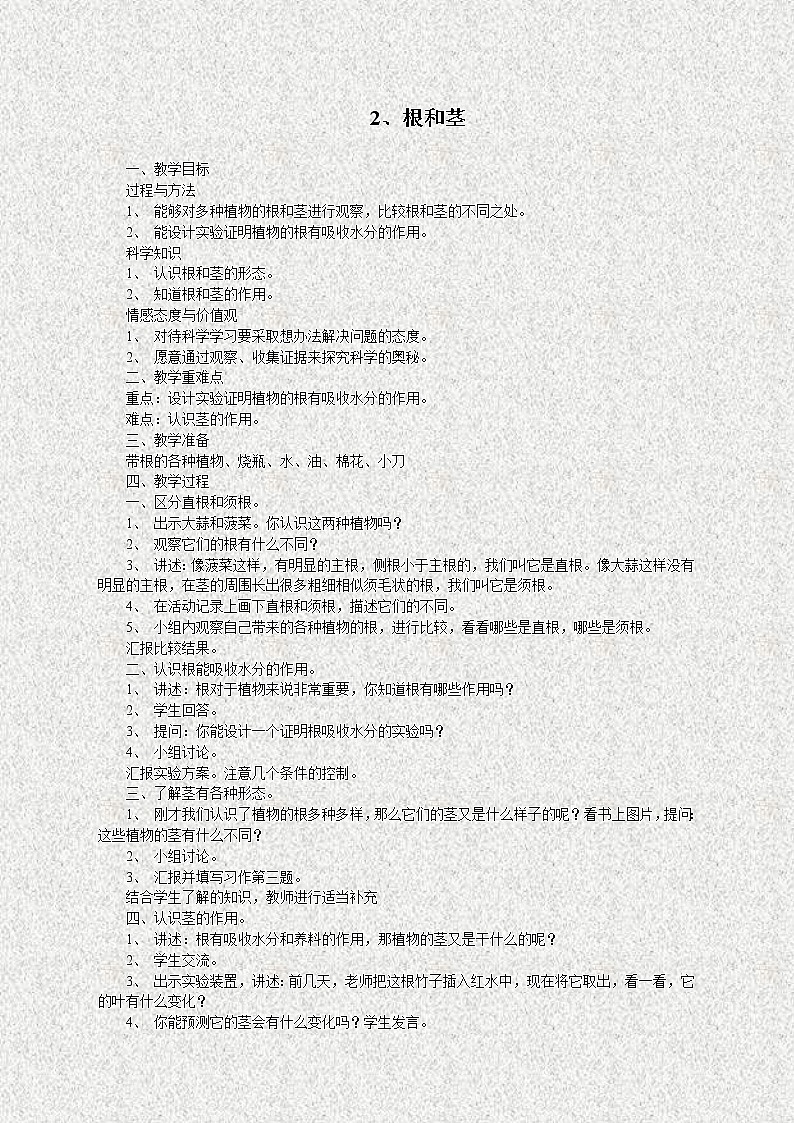 2、根和茎

一、教学目标
过程与方法
1、 能够对多种植物的根和茎进行观察，比较根和茎的不同之处。
2、 能设计实验证明植物的根有吸收水分的作用。
科学知识
1、 认识根和茎的形态。
2、 知道根和茎的作用。
情感态度与价值观
1、 对待科学学习要采取想办法解决问题的态度。
2、 愿意通过观察、收集证据来探究科学的奥秘。
二、教学重难点
重点：设计实验证明植物的根有吸收水分的作用。
难点：认识茎的作用。
三、教学准备
带根的各种植物、烧瓶、水、油、棉花、小刀
四、教学过程
一、区分直根和须根。
1、 出示大蒜和菠菜。你认识这两种植物吗？
2、 观察它们的根有什么不同？
3、 讲述：像菠菜这样，有明显的主根，侧根小于主根的，我们叫它是直根。像大蒜这样没有明显的主根，在茎的周围长出很多粗细相似须毛状的根，我们叫它是须根。
4、 在活动记录上画下直根和须根，描述它们的不同。
5、 小组内观察自己带来的各种植物的根，进行比较，看看哪些是直根，哪些是须根。
汇报比较结果。
二、认识根能吸收水分的作用。
1、 讲述：根对于植物来说非常重要，你知道根有哪些作用吗？
2、 学生回答。
3、 提问：你能设计一个证明根吸收水分的实验吗？
4、 小组讨论。
汇报实验方案。注意几个条件的控制。
三、了解茎有各种形态。
1、 刚才我们认识了植物的根多种多样，那么它们的茎又是什么样子的呢？看书上图片，提问：这些植物的茎有什么不同？
2、 小组讨论。
3、 汇报并填写习作第三题。
结合学生了解的知识，教师进行适当补充
四、认识茎的作用。
1、 讲述：根有吸收水分和养料的作用，那植物的茎又是干什么的呢？
2、 学生交流。
3、 出示实验装置，讲述：前几天，老师把这根竹子插入红水中，现在将它取出，看一看，它的叶有什么变化？
4、 你能预测它的茎会有什么变化吗？学生发言。